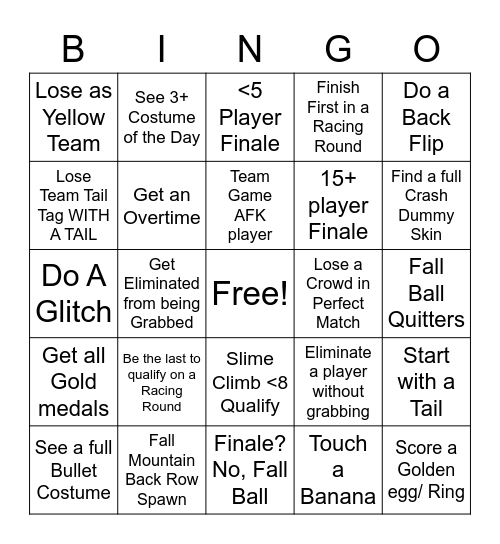 | B | I | N | G | O |
|---|---|---|---|---|
| Lose as Yellow Team | See 3+ Costume of the Day | <5 Player Finale | Finish First in a Racing Round | Do a Back Flip |
| Lose Team Tail Tag WITH A TAIL | Get an Overtime | Team Game AFK player | 15+ player Finale | Find a full Crash Dummy Skin |
| Do A Glitch | Get Eliminated from being Grabbed | Free! | Lose a Crowd in Perfect Match | Fall Ball Quitters |
| Get all Gold medals | Be the last to qualify on a Racing Round | Slime Climb <8 Qualify | Eliminate a player without grabbing | Start with a Tail |
| See a full Bullet Costume | Fall Mountain Back Row Spawn | Finale? No, Fall Ball | Touch a Banana | Score a Golden egg/ Ring |